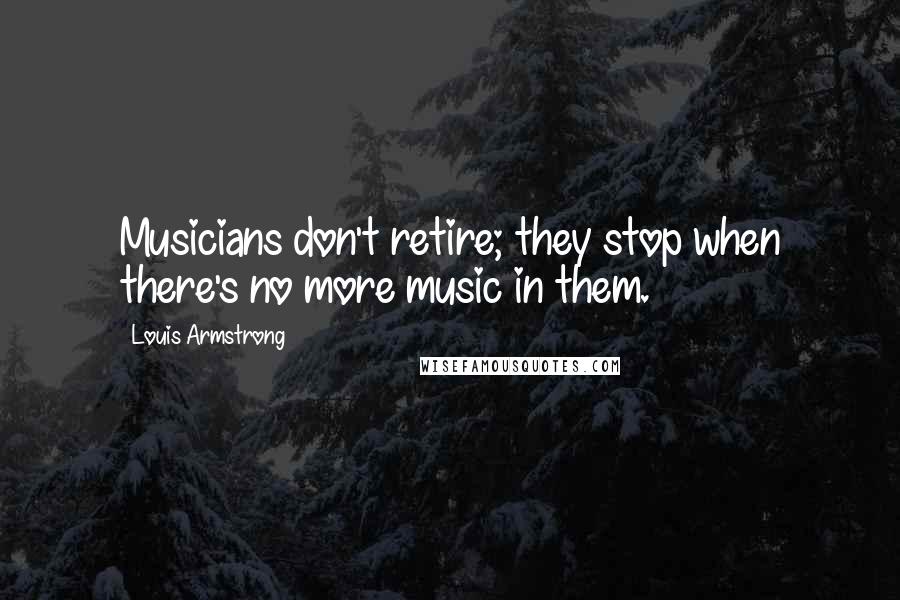 Musicians don't retire; they stop when there's no more music in them.

Louis Armstrong

WISEFAMOUSQUOTES.COM